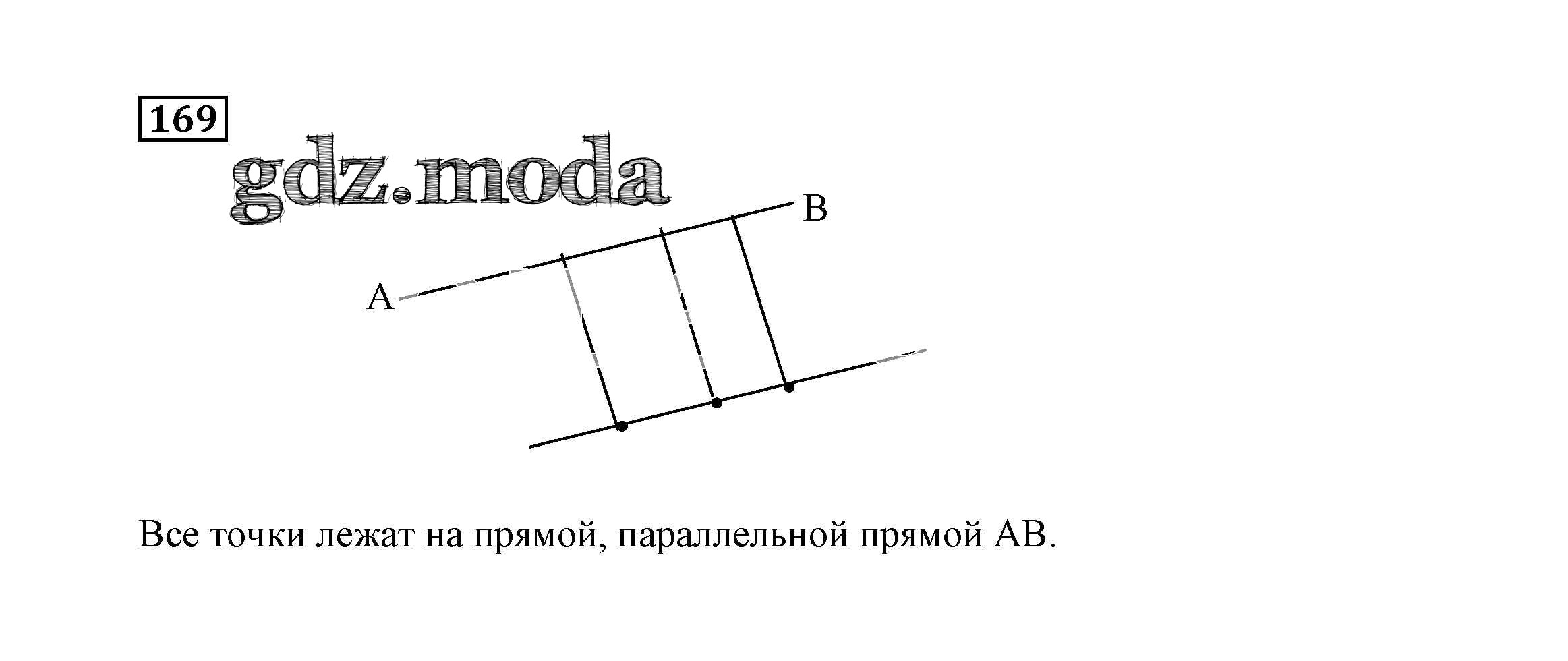 169

B

A

Все точки лежат на прямой, параллельной прямой AB.

gdz.moda